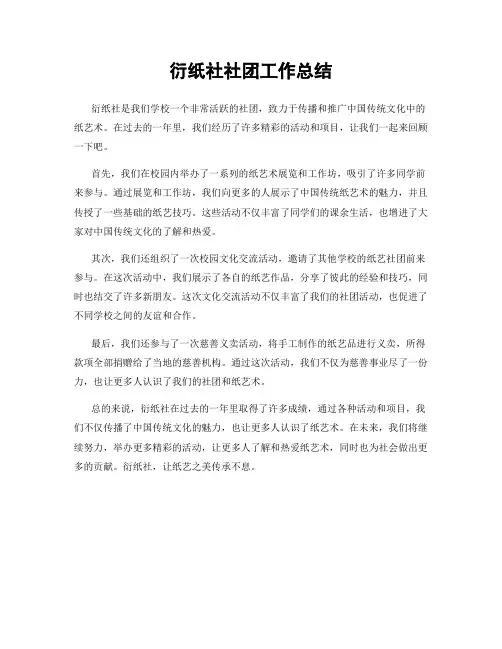 衍纸社社团工作总结

衍纸社是我们学校一个非常活跃的社团，致力于传播和推广中国传统文化中的纸艺术。在过去的一年里，我们经历了许多精彩的活动和项目，让我们一起来回顾一下吧。

首先，我们在校园内举办了一系列的纸艺术展览和工作坊，吸引了许多同学前来参与。通过展览和工作坊，我们向更多的人展示了中国传统纸艺术的魅力，并且传授了一些基础的纸艺技巧。这些活动不仅丰富了同学们的课余生活，也增进了大家对中国传统文化的了解和热爱。

其次，我们还组织了一次校园文化交流活动，邀请了其他学校的纸艺社团前来参与。在这次活动中，我们展示了各自的纸艺作品，分享了彼此的经验和技巧，同时也结交了许多新朋友。这次文化交流活动不仅丰富了我们的社团活动，也促进了不同学校之间的友谊和合作。

最后，我们还参与了一次慈善义卖活动，将手工制作的纸艺品进行义卖，所得款项全部捐赠给了当地的慈善机构。通过这次活动，我们不仅为慈善事业尽了一份力，也让更多人认识了我们的社团和纸艺术。

总的来说，衍纸社在过去的一年里取得了许多成绩，通过各种活动和项目，我们不仅传播了中国传统文化的魅力，也让更多人认识了纸艺术。在未来，我们将继续努力，举办更多精彩的活动，让更多人了解和热爱纸艺术，同时也为社会做出更多的贡献。衍纸社，让纸艺之美传承不息。